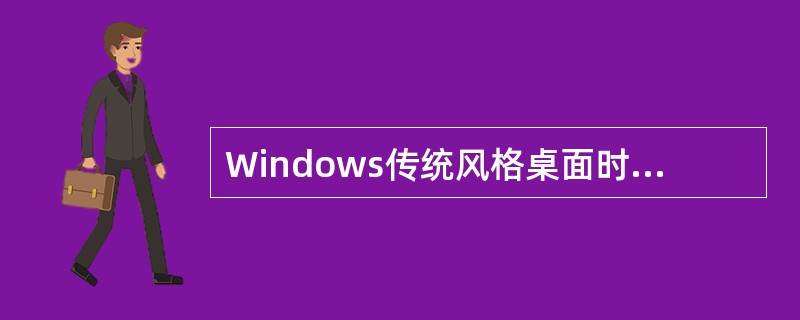 Windows传统风格桌面时...